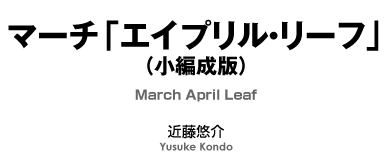 マーチ「エイプリル・リーフ」
（小編成版）

March April Leaf

近藤悠介
Yusuke Kondo